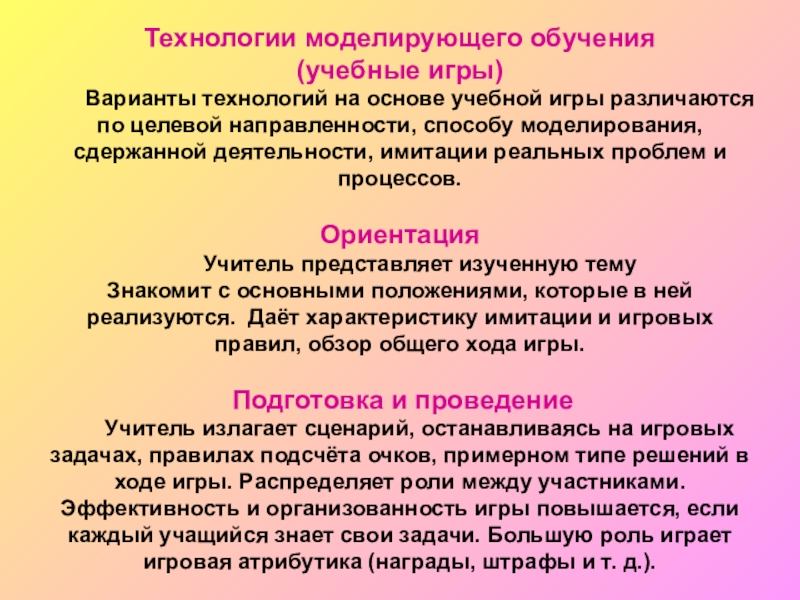 Технологии моделирующего обучения
(учебные игры)

Варианты технологий на основе учебной игры различаются по целевой направленности, способу моделирования, сдержанной деятельности, имитации реальных проблем и процессов.

Ориентация

Учитель представляет изученную тему Знакомит с основными положениями, которые в ней реализуются. Даёт характеристику имитации и игровых правил, обзор общего хода игры.

Подготовка и проведение

Учитель излагает сценарий, останавливаясь на игровых задачах, правилах подсчёта очков, примерном типе решений в ходе игры. Распределяет роли между участниками. Эффективность и организованность игры повышается, если каждый учащийся знает свои задачи. Большую роль играет игровая атрибутика (награды, штрафы и т. д.).